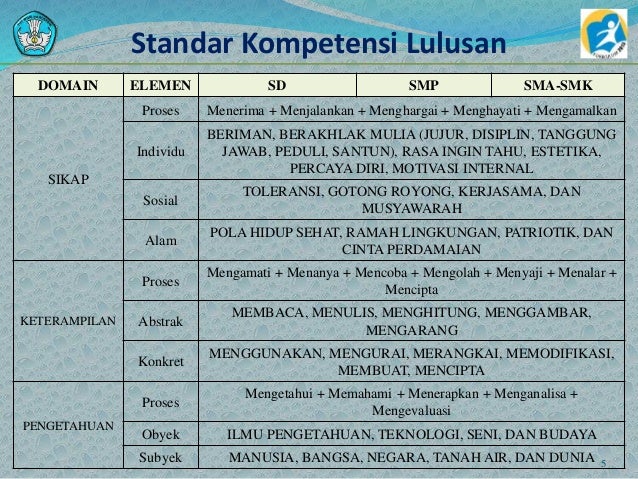 Standar Kompetensi Lulusan

| DOMAIN | ELEMEN | SD | SMP | SMA-SMK |
|---|---|---|---|---|
| SIKAP | Proses | Menerima + Menjalankan + Menghargai + Menghayati + Mengamalkan | | |
| | Individu | BERIMAN, BERAKHLAK MULIA (JUJUR, DISIPLIN, TANGGUNG JAWAB, PEDULI, SANTUN), RASA INGIN TAHU, ESTETIKA, PERCAYA DIRI, MOTIVASI INTERNAL | | |
| | Sosial | TOLERANSI, GOTONG ROYONG, KERJASAMA, DAN MUSYAWARAH | | |
| | Alam | POLA HIDUP SEHAT, RAMAH LINGKUNGAN, PATRIOTIK, DAN CINTA PERDAMAIAN | | |
| KETERAMPILAN | Proses | Mengamati + Menanya + Mencoba + Mengolah + Menyaji + Menalar + Mencipta | | |
| | Abstrak | MEMBACA, MENULIS, MENGHITUNG, MENGGAMBAR, MENGARANG | | |
| | Konkret | MENGGUNAKAN, MENGURAI, MERANGKAI, MEMODIFIKASI, MEMBUAT, MENCIPTA | | |
| PENGETAHUAN | Proses | Mengetahui + Memahami + Menerapkan + Menganalisa + Mengevaluasi | | |
| | Obyek | ILMU PENGETAHUAN, TEKNOLOGI, SENI, DAN BUDAYA | | |
| | Subyek | MANUSIA, BANGSA, NEGARA, TANAH AIR, DAN DUNIA | | |

5